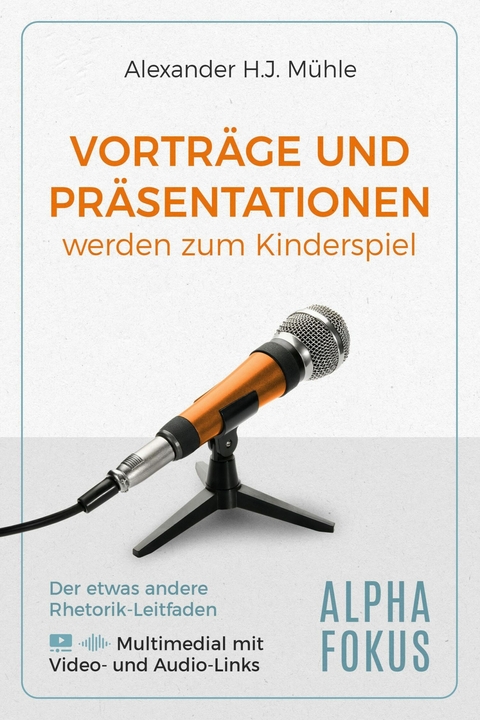 Alexander H.J. Mühle

VORTRÄGE UND PRÄSENTATIONEN
werden zum Kinderspiel

Der etwas andere Rhetorik-Leitfaden

Multimedial mit Video- und Audio-Links

ALPHA FOKUS